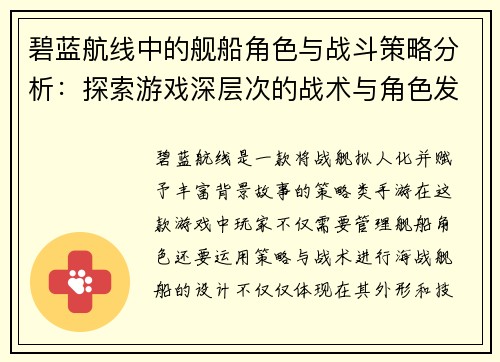 碧蓝航线中的舰船角色与战斗策略分析：探索游戏深层次的战术与角色发

碧蓝航线是一款将战舰拟人化并赋予丰富背景故事的策略类手游在这款游戏中玩家不仅需要管理舰船角色还要运用策略与战术进行海战舰船的设计不仅仅体现在其外形和技